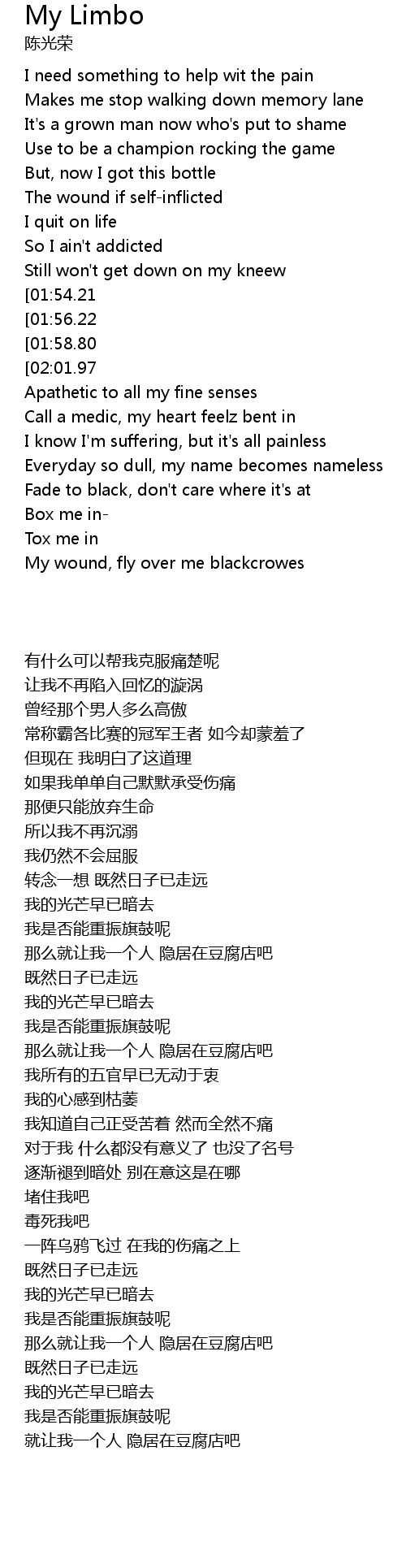 My Limbo
陈光荣

I need something to help wit the pain
Makes me stop walking down memory lane
It's a grown man now who's put to shame
Use to be a champion rocking the game
But, now I got this bottle
The wound if self-inflicted
I quit on life
So I ain't addicted
Still won't get down on my kneew
[01:54.21
[01:56.22
[01:58.80
[02:01.97
Apathetic to all my fine senses
Call a medic, my heart feelz bent in
I know I'm suffering, but it's all painless
Everyday so dull, my name becomes nameless
Fade to black, don't care where it's at
Box me in-
Tox me in
My wound, fly over me blackcrowes

有什么可以帮我克服痛楚呢
让我不再陷入回忆的漩涡
曾经那个男人多么高傲
常称霸各比赛的冠军王者 如今却蒙羞了
但现在 我明白了这道理
如果我单单自己默默承受伤痛
那便只能放弃生命
所以我不再沉溺
我仍然不会屈服
转念一想 既然日子已走远
我的光芒早已暗去
我是否能重振旗鼓呢
那么就让我一个人 隐居在豆腐店吧
既然日子已走远
我的光芒早已暗去
我是否能重振旗鼓呢
那么就让我一个人 隐居在豆腐店吧
我所有的五官早已无动于衷
我的心感到枯萎
我知道自己正受苦着 然而全然不痛
对于我 什么都没有意义了 也没了名号
逐渐褪到暗处 别在意这是在哪
堵住我吧
毒死我吧
一阵乌鸦飞过 在我的伤痛之上
既然日子已走远
我的光芒早已暗去
我是否能重振旗鼓呢
那么就让我一个人 隐居在豆腐店吧
既然日子已走远
我的光芒早已暗去
我是否能重振旗鼓呢
就让我一个人 隐居在豆腐店吧